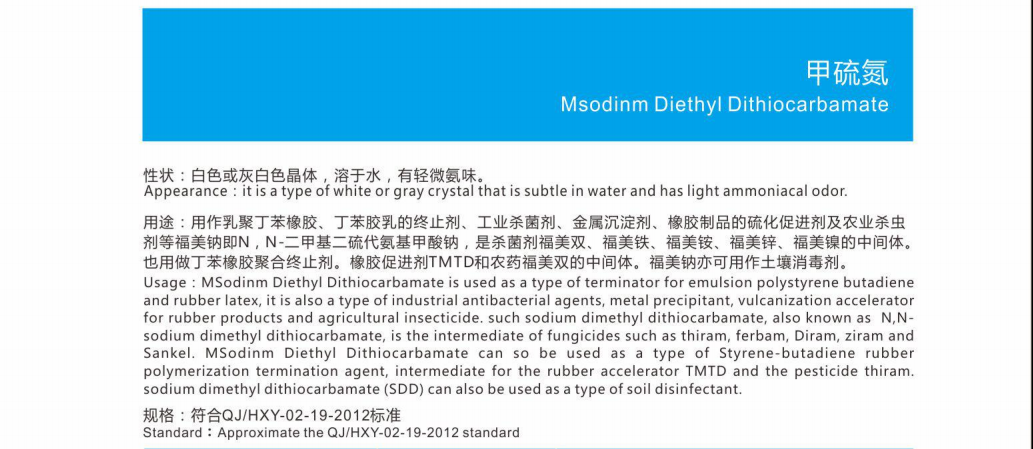 甲硫氮
Msodinm Diethyl Dithiocarbamate

性状：白色或灰白色晶体，溶于水，有轻微氨味。
Appearance：it is a type of white or gray crystal that is subtle in water and has light ammoniacal odor.

用途：用作乳聚丁苯橡胶、丁苯胶乳的终止剂、工业杀菌剂、金属沉淀剂、橡胶制品的硫化促进剂及农业杀虫剂等福美钠即N，N-二甲基二硫代氨基甲酸钠，是杀菌剂福美双、福美铁、福美铵、福美锌、福美镍的中间体。也用做丁苯橡胶聚合终止剂。橡胶促进剂TMTD和农药福美双的中间体。福美钠亦可用作土壤消毒剂。
Usage：MSodinm Diethyl Dithiocarbamate is used as a type of terminator for emulsion polystyrene butadiene and rubber latex, it is also a type of industrial antibacterial agents, metal precipitant, vulcanization accelerator for rubber products and agricultural insecticide. such sodium dimethyl dithiocarbamate, also known as N,N-sodium dimethyl dithiocarbamate, is the intermediate of fungicides such as thiram, ferbam, Diram, ziram and Sankel. MSodinm Diethyl Dithiocarbamate can so be used as a type of Styrene-butadiene rubber polymerization termination agent, intermediate for the rubber accelerator TMTD and the pesticide thiram. sodium dimethyl dithiocarbamate (SDD) can also be used as a type of soil disinfectant.

规格：符合QJ/HXY-02-19-2012标准
Standard：Approximate the QJ/HXY-02-19-2012 standard